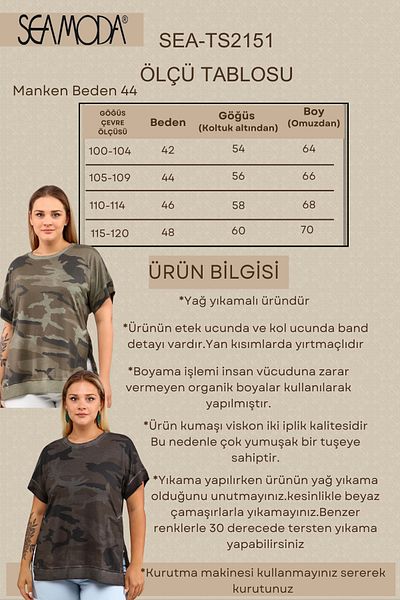 SEAMODA®

SEA-TS2151

ÖLÇÜ TABLOSU

Manken Beden 44

| GÖĞÜS ÇEVRE ÖLÇÜSÜ | Beden | Göğüs (Koltuk altından) | Boy (Omuzdan) |
|---|---|---|---|
| 100-104 | 42 | 54 | 64 |
| 105-109 | 44 | 56 | 66 |
| 110-114 | 46 | 58 | 68 |
| 115-120 | 48 | 60 | 70 |

ÜRÜN BİLGİSİ

*Yağ yıkamalı üründür

*Ürünün etek ucunda ve kol ucunda band detayı vardır.Yan kısımlarda yırtmaçlıdır

*Boyama işlemi insan vücuduna zarar vermeyen organik boyalar kullanılarak yapılmıştır.

*Ürün kumaşı viskon iki iplik kalitesidir Bu nedenle çok yumuşak bir tuşeye sahiptir.

*Yıkama yapılırken ürünün yağ yıkama olduğunu unutmayınız.kesinlikle beyaz çamaşırlarla yıkamayınız.Benzer renklerle 30 derecede tersten yıkama yapabilirsiniz

*Kurutma makinesi kullanmayınız sererek kurutunuz